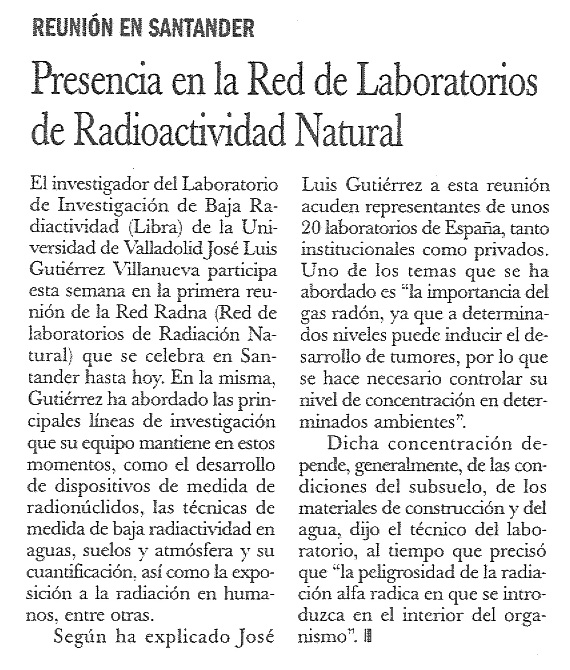 REUNIÓN EN SANTANDER

Presencia en la Red de Laboratorios de Radioactividad Natural

El investigador del Laboratorio de Investigación de Baja Radiactividad (Libra) de la Universidad de Valladolid José Luis Gutiérrez Villanueva participa esta semana en la primera reunión de la Red Radna (Red de laboratorios de Radiación Natural) que se celebra en Santander hasta hoy. En la misma, Gutiérrez ha abordado las principales líneas de investigación que su equipo mantiene en estos momentos, como el desarrollo de dispositivos de medida de radionúclidos, las técnicas de medida de baja radiactividad en aguas, suelos y atmósfera y su cuantificación, así como la exposición a la radiación en humanos, entre otras.

Según ha explicado José Luis Gutiérrez a esta reunión acuden representantes de unos 20 laboratorios de España, tanto institucionales como privados. Uno de los temas que se ha abordado es "la importancia del gas radón, ya que a determinados niveles puede inducir el desarrollo de tumores, por lo que se hace necesario controlar su nivel de concentración en determinados ambientes".

Dicha concentración depende, generalmente, de las condiciones del subsuelo, de los materiales de construcción y del agua, dijo el técnico del laboratorio, al tiempo que precisó que "la peligrosidad de la radiación alfa radica en que se introduzca en el interior del organismo".